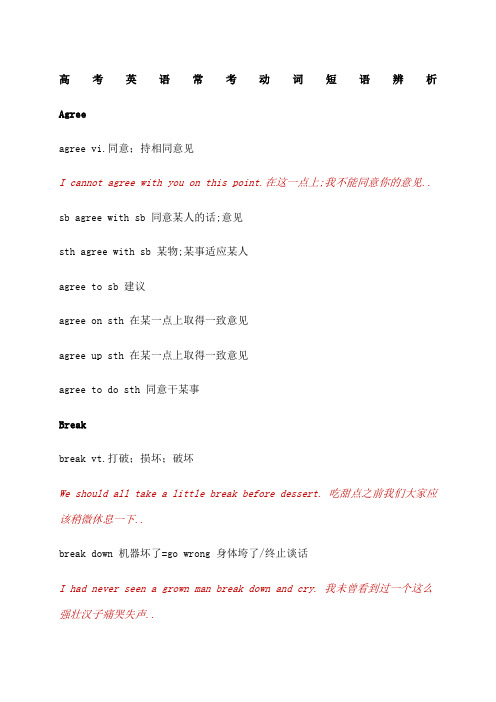 高考英语常考动词短语辨析

Agree

agree vi.同意；持相同意见

I cannot agree with you on this point.在这一点上;我不能同意你的意见..

sb agree with sb 同意某人的话;意见

sth agree with sb 某物;某事适应某人

agree to sb 建议

agree on sth 在某一点上取得一致意见

agree up sth 在某一点上取得一致意见

agree to do sth 同意干某事

Break

break vt.打破；损坏；破坏

We should all take a little break before dessert. 吃甜点之前我们大家应该稍微休息一下..

break down 机器坏了=go wrong 身体垮了/终止谈话

I had never seen a grown man break down and cry. 我未曾看到过一个这么强壮汉子痛哭失声..